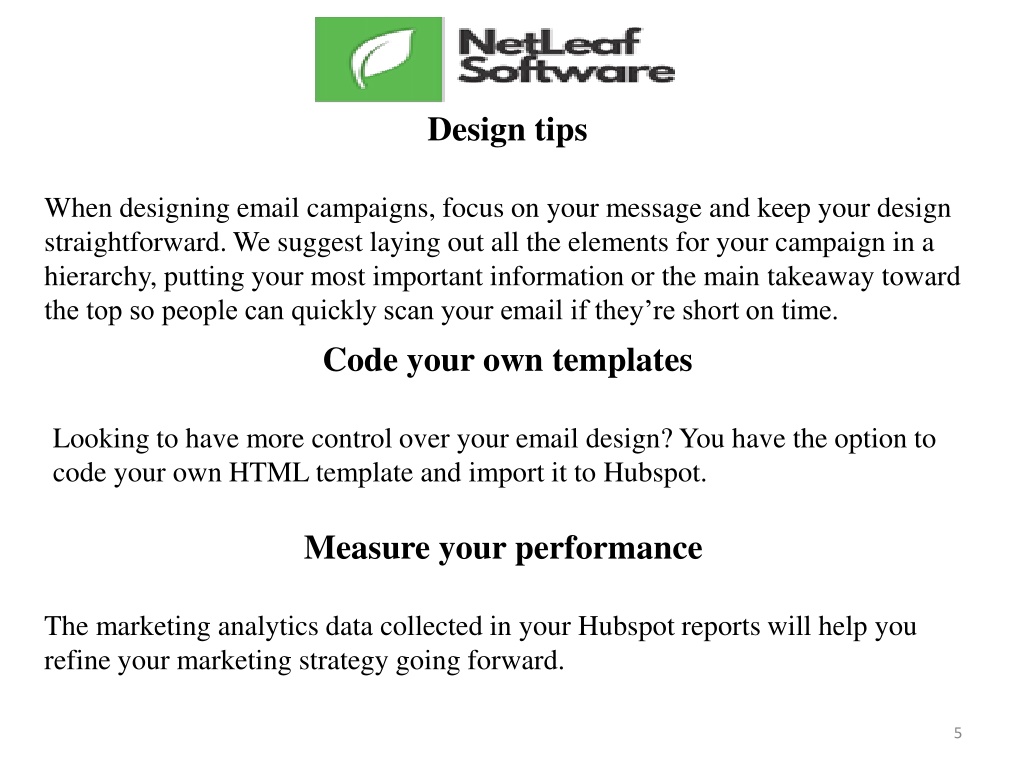 NetLeaf Software

Design tips

When designing email campaigns, focus on your message and keep your design straightforward. We suggest laying out all the elements for your campaign in a hierarchy, putting your most important information or the main takeaway toward the top so people can quickly scan your email if they’re short on time.

Code your own templates

Looking to have more control over your email design? You have the option to code your own HTML template and import it to Hubspot.

Measure your performance

The marketing analytics data collected in your Hubspot reports will help you refine your marketing strategy going forward.

5